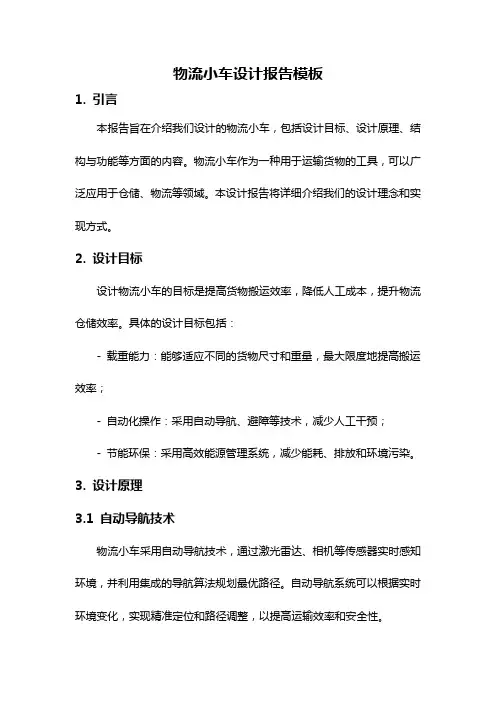 物流小车设计报告模板

1. 引言

本报告旨在介绍我们设计的物流小车，包括设计目标、设计原理、结构与功能等方面的内容。物流小车作为一种用于运输货物的工具，可以广泛应用于仓储、物流等领域。本设计报告将详细介绍我们的设计理念和实现方式。

2. 设计目标

设计物流小车的目标是提高货物搬运效率，降低人工成本，提升物流仓储效率。具体的设计目标包括：

- 载重能力：能够适应不同的货物尺寸和重量，最大限度地提高搬运效率；

- 自动化操作：采用自动导航、避障等技术，减少人工干预；

- 节能环保：采用高效能源管理系统，减少能耗、排放和环境污染。

3. 设计原理

3.1 自动导航技术

物流小车采用自动导航技术，通过激光雷达、相机等传感器实时感知环境，并利用集成的导航算法规划最优路径。自动导航系统可以根据实时环境变化，实现精准定位和路径调整，以提高运输效率和安全性。